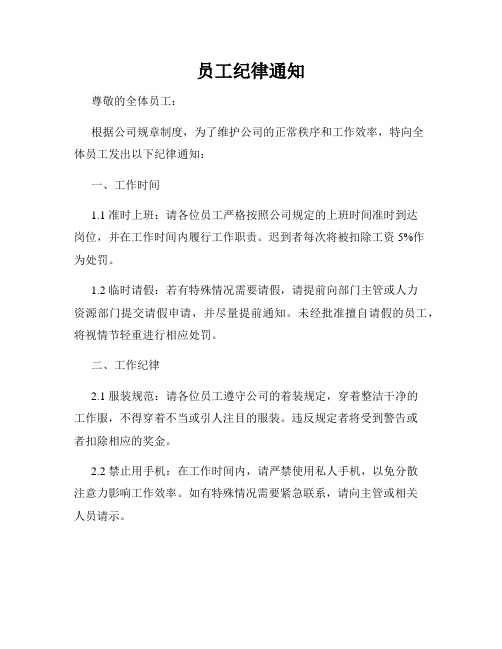 员工纪律通知

尊敬的全体员工：

根据公司规章制度，为了维护公司的正常秩序和工作效率，特向全体员工发出以下纪律通知：

一、工作时间

1.1 准时上班：请各位员工严格按照公司规定的上班时间准时到达岗位，并在工作时间内履行工作职责。迟到者每次将被扣除工资 5%作为处罚。

1.2 临时请假：若有特殊情况需要请假，请提前向部门主管或人力资源部门提交请假申请，并尽量提前通知。未经批准擅自请假的员工，将视情节轻重进行相应处罚。

二、工作纪律

2.1 服装规范：请各位员工遵守公司的着装规定，穿着整洁干净的工作服，不得穿着不当或引人注目的服装。违反规定者将受到警告或者扣除相应的奖金。

2.2 禁止用手机：在工作时间内，请严禁使用私人手机，以免分散注意力影响工作效率。如有特殊情况需要紧急联系，请向主管或相关人员请示。